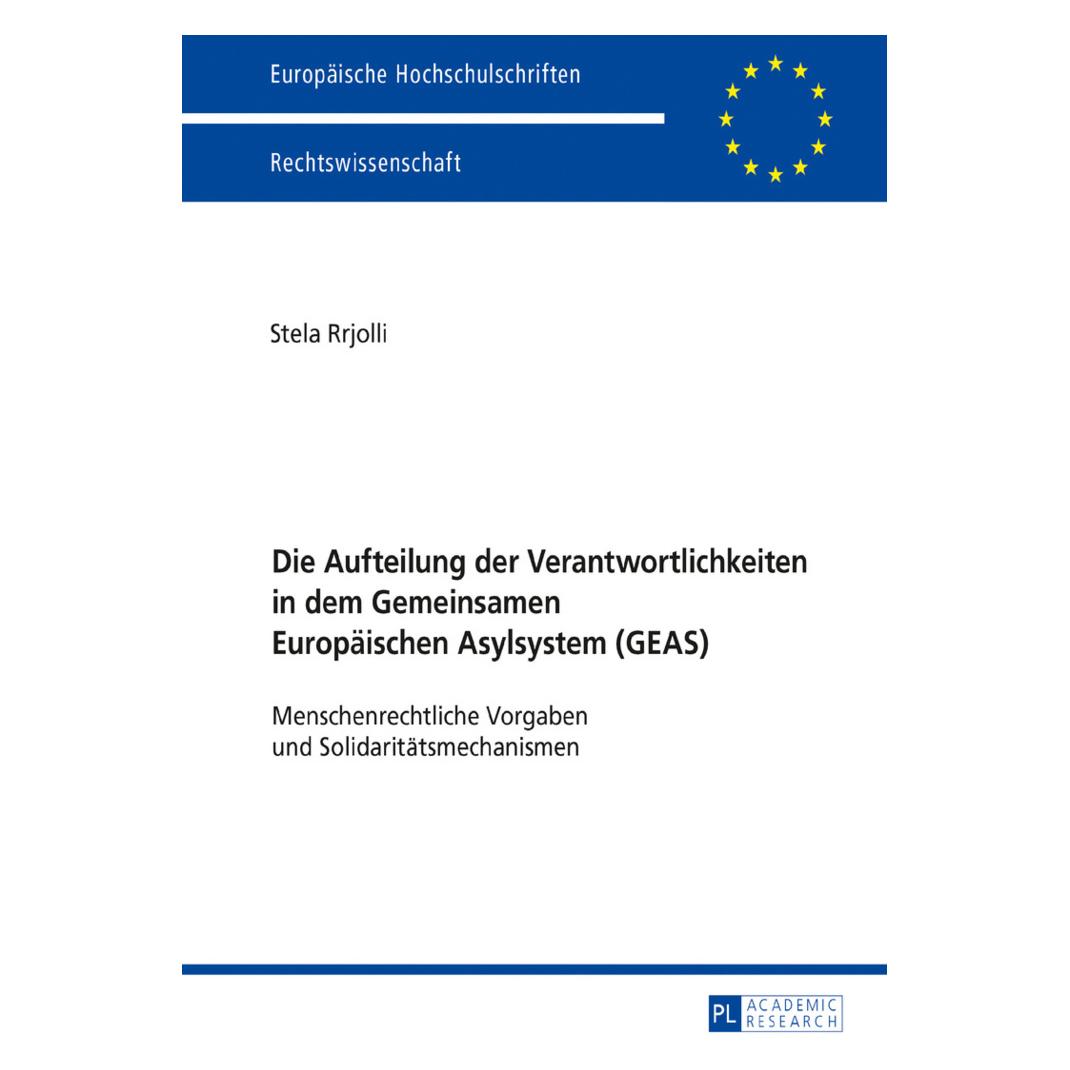 Europäische Hochschulschriften

Rechtswissenschaft

Stela Rrjolli

Die Aufteilung der Verantwortlichkeiten in dem Gemeinsamen Europäischen Asylsystem (GEAS)

Menschenrechtliche Vorgaben und Solidaritätsmechanismen

PL ACADEMIC RESEARCH